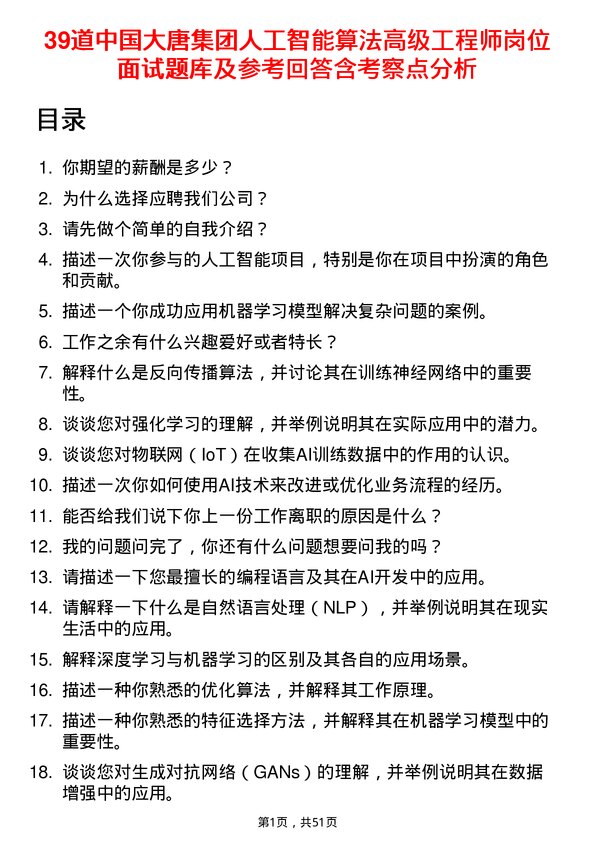 39道中国大唐集团人工智能算法高级工程师岗位面试题库及参考回答含考察点分析

目录

1. 你期望的薪酬是多少？
2. 为什么选择应聘我们公司？
3. 请先做个简单的自我介绍？
4. 描述一次你参与的人工智能项目，特别是你在项目中扮演的角色和贡献。
5. 描述一个你成功应用机器学习模型解决复杂问题的案例。
6. 工作之余有什么兴趣爱好或者特长？
7. 解释什么是反向传播算法，并讨论其在训练神经网络中的重要性。
8. 谈谈您对强化学习的理解，并举例说明其在实际应用中的潜力。
9. 谈谈您对物联网（IoT）在收集AI训练数据中的作用的认识。
10. 描述一次你如何使用AI技术来改进或优化业务流程的经历。
11. 能否给我们说下你上一份工作离职的原因是什么？
12. 我的问题问完了，你还有什么问题想要问我的吗？
13. 请描述一下您最擅长的编程语言及其在AI开发中的应用。
14. 请解释一下什么是自然语言处理（NLP），并举例说明其在现实生活中的应用。
15. 解释深度学习与机器学习的区别及其各自的应用场景。
16. 描述一种你熟悉的优化算法，并解释其工作原理。
17. 描述一种你熟悉的特征选择方法，并解释其在机器学习模型中的重要性。
18. 谈谈您对生成对抗网络（GANs）的理解，并举例说明其在数据增强中的应用。

第1页，共51页